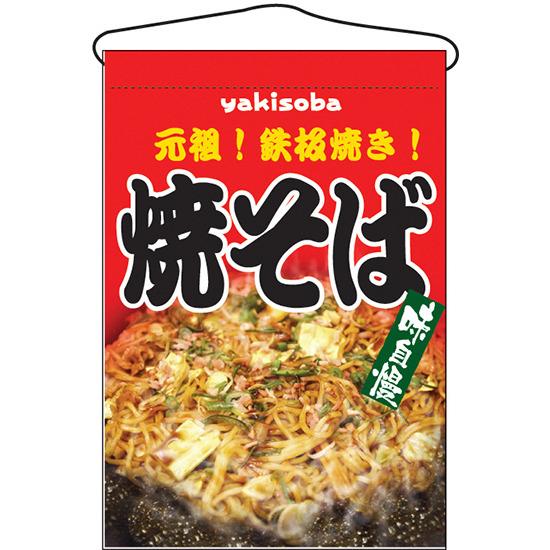 yakisoba

元祖！鉄板焼き！

焼そば

味自慢